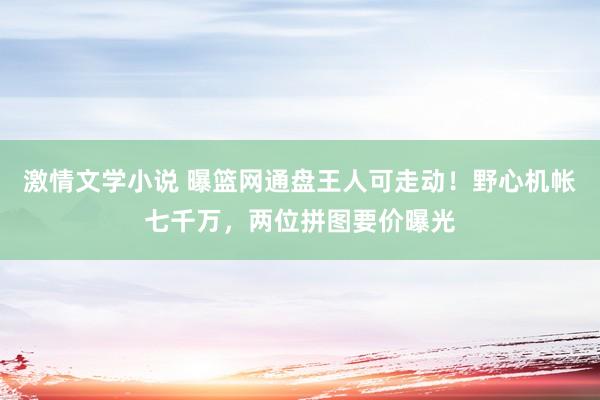 激情文学小说 曝篮网通盘王人可走动！野心机帐七千万，两位拼图要价曝光